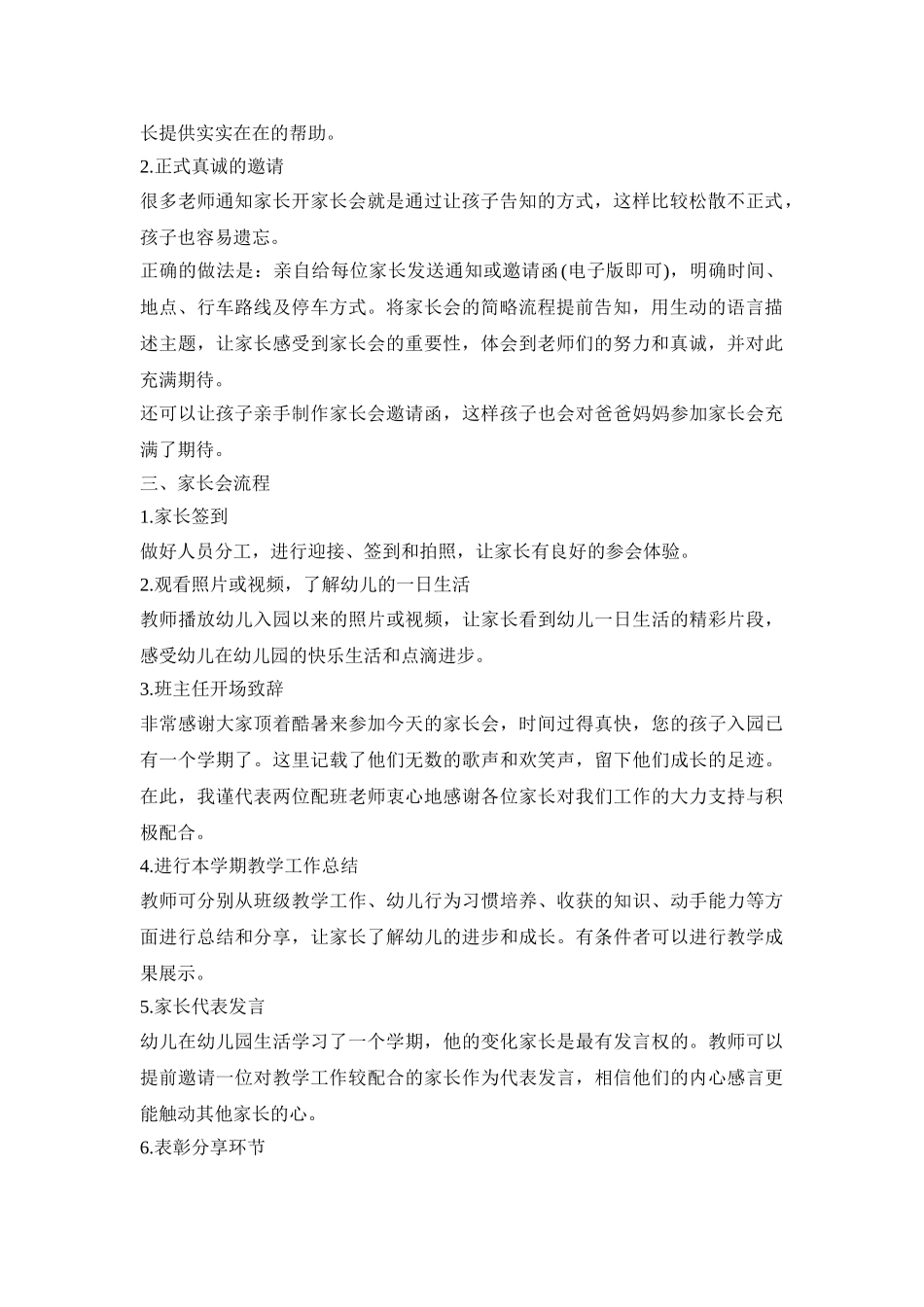 长提供实实在在的帮助。

2.正式真诚的邀请

很多老师通知家长开家长会就是通过让孩子告知的方式，这样比较松散不正式，孩子也容易遗忘。

正确的做法是：亲自给每位家长发送通知或邀请函(电子版即可)，明确时间、地点、行车路线及停车方式。将家长会的简略流程提前告知，用生动的语言描述主题，让家长感受到家长会的重要性，体会到老师们的努力和真诚，并对此充满期待。

还可以让孩子亲手制作家长会邀请函，这样孩子也会对爸爸妈妈参加家长会充满了期待。

三、家长会流程

1.家长签到

做好人员分工，进行迎接、签到和拍照，让家长有良好的参会体验。

2.观看照片或视频，了解幼儿的一日生活

教师播放幼儿入园以来的照片或视频，让家长看到幼儿一日生活的精彩片段，感受幼儿在幼儿园的快乐生活和点滴进步。

3.班主任开场致辞

非常感谢大家顶着酷暑来参加今天的家长会，时间过得真快，您的孩子入园已有一个学期了。这里记载了他们无数的歌声和欢笑声，留下他们成长的足迹。在此，我谨代表两位配班老师衷心地感谢各位家长对我们工作的大力支持与积极配合。

4.进行本学期教学工作总结

教师可分别从班级教学工作、幼儿行为习惯培养、收获的知识、动手能力等方面进行总结和分享，让家长了解幼儿的进步和成长。有条件者可以进行教学成果展示。

5.家长代表发言

幼儿在幼儿园生活学习了一个学期，他的变化家长是最有发言权的。教师可以提前邀请一位对教学工作较配合的家长作为代表发言，相信他们的内心感言更能触动其他家长的心。

6.表彰分享环节